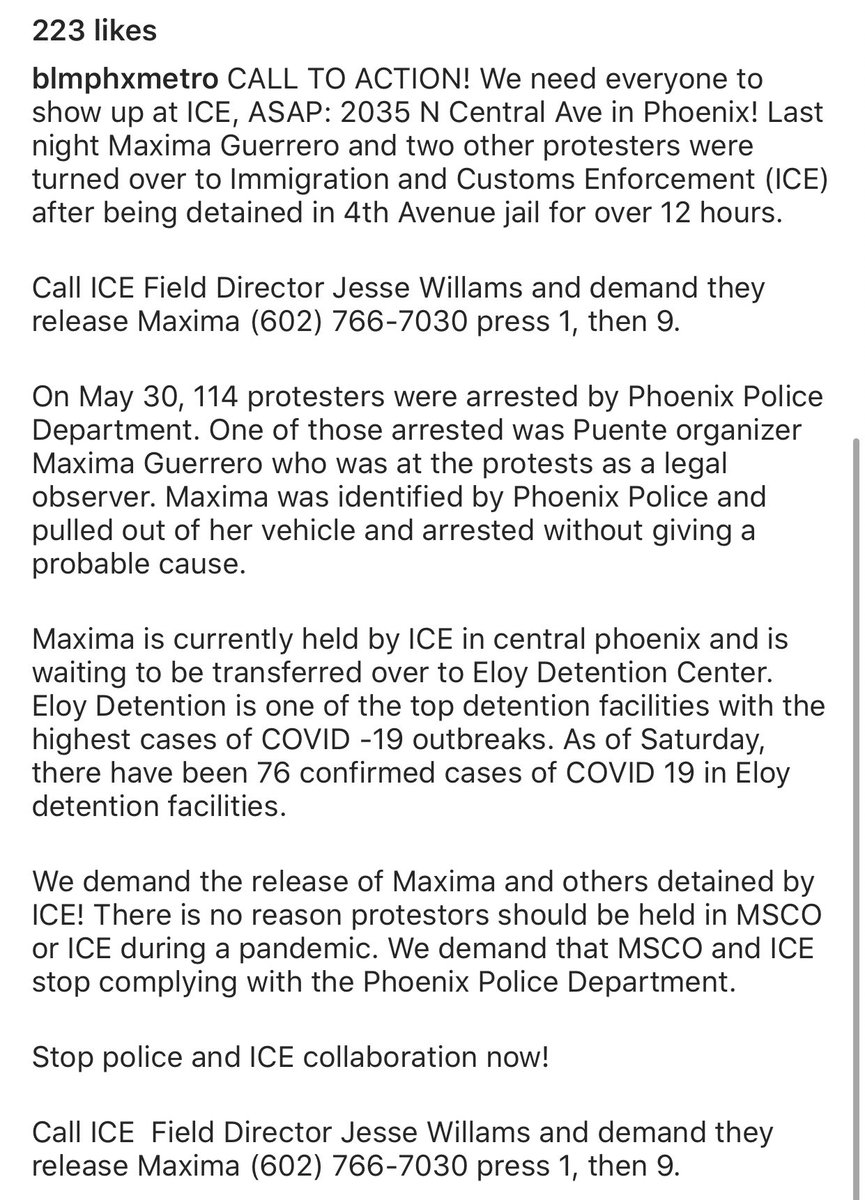 223 likes

blmphxmetro CALL TO ACTION! We need everyone to show up at ICE, ASAP: 2035 N Central Ave in Phoenix! Last night Maxima Guerrero and two other protesters were turned over to Immigration and Customs Enforcement (ICE) after being detained in 4th Avenue jail for over 12 hours.

Call ICE Field Director Jesse Willams and demand they release Maxima (602) 766-7030 press 1, then 9.

On May 30, 114 protesters were arrested by Phoenix Police Department. One of those arrested was Puente organizer Maxima Guerrero who was at the protests as a legal observer. Maxima was identified by Phoenix Police and pulled out of her vehicle and arrested without giving a probable cause.

Maxima is currently held by ICE in central phoenix and is waiting to be transferred over to Eloy Detention Center. Eloy Detention is one of the top detention facilities with the highest cases of COVID -19 outbreaks. As of Saturday, there have been 76 confirmed cases of COVID 19 in Eloy detention facilities.

We demand the release of Maxima and others detained by ICE! There is no reason protestors should be held in MSCO or ICE during a pandemic. We demand that MSCO and ICE stop complying with the Phoenix Police Department.

Stop police and ICE collaboration now!

Call ICE Field Director Jesse Willams and demand they release Maxima (602) 766-7030 press 1, then 9.